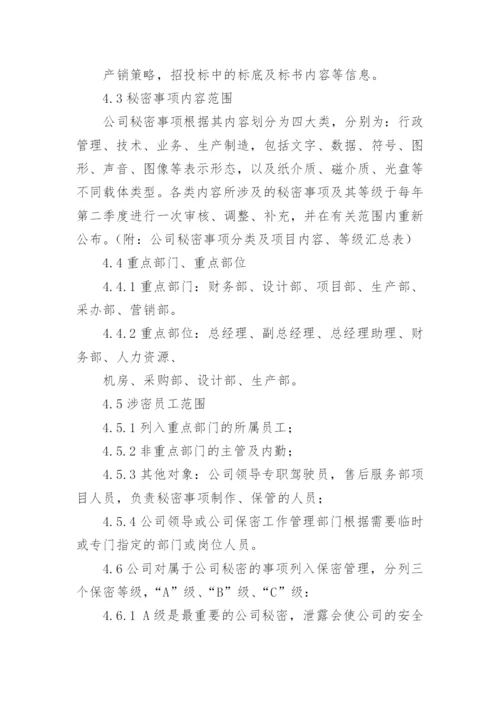 产销策略，招投标中的标底及标书内容等信息。

4.3 秘密事项内容范围

公司秘密事项根据其内容划分为四大类，分别为：行政管理、技术、业务、生产制造，包括文字、数据、符号、图形、声音、图像等表示形态，以及纸介质、磁介质、光盘等不同载体类型。各类内容所涉及的秘密事项及其等级于每年第二季度进行一次审核、调整、补充，并在有关范围内重新公布。（附：公司秘密事项分类及项目内容、等级汇总表）

4.4 重点部门、重点部位

4.4.1 重点部门：财务部、设计部、项目部、生产部、采办部、营销部。

4.4.2 重点部位：总经理、副总经理、总经理助理、财务部、人力资源、

机房、采购部、设计部、生产部。

4.5 涉密员工范围

4.5.1 列入重点部门的所属员工；

4.5.2 非重点部门的主管及内勤；

4.5.3 其他对象：公司领导专职驾驶员，售后服务部项目人员，负责秘密事项制作、保管的人员；

4.5.4 公司领导或公司保密工作管理部门根据需要临时或专门指定的部门或岗位人员。

4.6 公司对属于公司秘密的事项列入保密管理，分列三个保密等级，“A”级、“B”级、“C”级：

4.6.1 A 级是最重要的公司秘密，泄露会使公司的安全